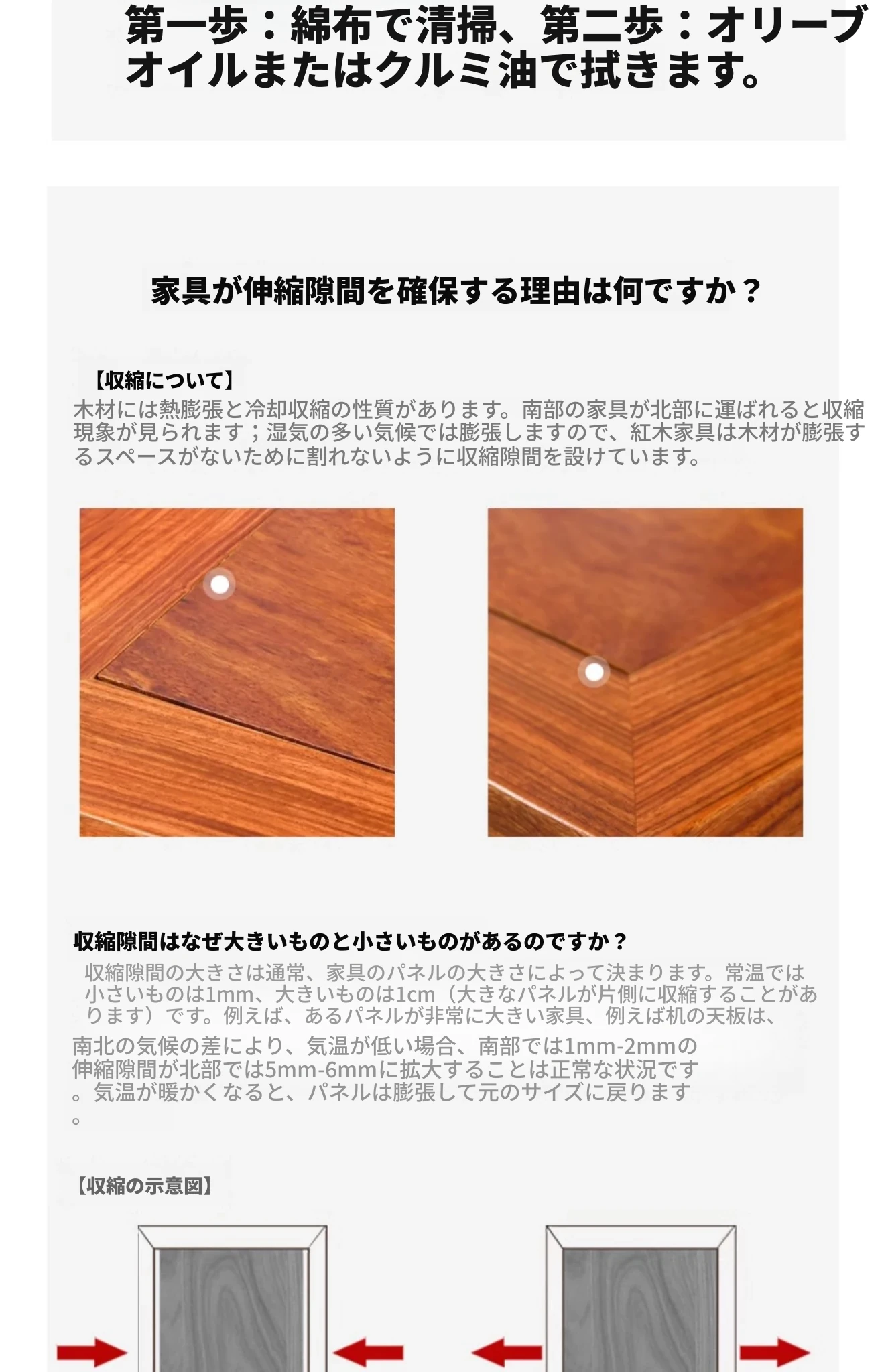 第一歩：綿布で清掃、第二歩：オリーブオイルまたはクルミ油で拭きます。

家具が伸縮隙間を確保する理由は何ですか？

【収縮について】
木材には熱膨張と冷却収縮の性質があります。南部の家具が北部に運ばれると収縮現象が見られます；湿気の多い気候では膨張しますので、紅木家具は木材が膨張するスペースがないために割れないように収縮隙間を設けています。

収縮隙間はなぜ大きいものと小さいものがあるのですか？

収縮隙間の大きさは通常、家具のパネルの大きさによって決まります。常温では小さいものは1mm、大きいものは1cm（大きなパネルが片側に収縮することがあります）です。例えば、あるパネルが非常に大きい家具、例えば机の天板は、

南北の気候の差により、気温が低い場合、南部では1mm-2mmの伸縮隙間が北部では5mm-6mmに拡大することは正常な状況です。気温が暖かくなると、パネルは膨張して元のサイズに戻ります。

【収縮の示意図】